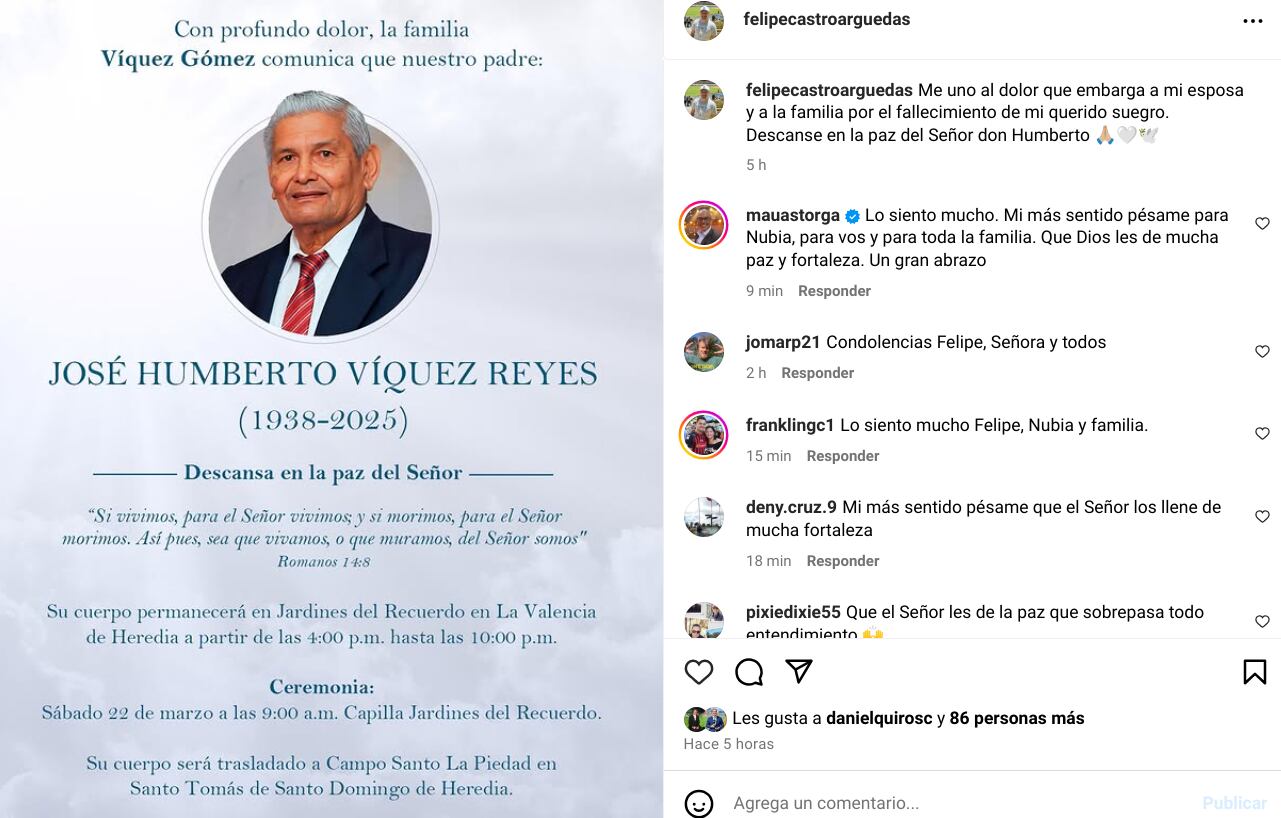 Con profundo dolor, la familia Víquez Gómez comunica que nuestro padre:

JOSÉ HUMBERTO VÍQUEZ REYES
(1938-2025)

Descansa en la paz del Señor

"Si vivimos, para el Señor vivimos; y si morimos, para el Señor morimos. Así pues, sea que vivamos, o que muramos, del Señor somos"
Romanos 14:8

Su cuerpo permanecerá en Jardines del Recuerdo en La Valencia de Heredia a partir de las 4:00 p.m. hasta las 10:00 p.m.

Ceremonia:
Sábado 22 de marzo a las 9:00 a.m. Capilla Jardines del Recuerdo.

Su cuerpo será trasladado a Campo Santo La Piedad en Santo Tomás de Santo Domingo de Heredia.

felipecastroarguedas

felipecastroarguedas Me uno al dolor que embarga a mi esposa y a la familia por el fallecimiento de mi querido suegro. Descanse en la paz del Señor don Humberto 🙏🏼🤍🕊️
5 h

mauastorga Lo siento mucho. Mi más sentido pésame para Nubia, para vos y para toda la familia. Que Dios les de mucha paz y fortaleza. Un gran abrazo
9 min Responder

jomarp21 Condolencias Felipe, Señora y todos
2 h Responder

franklingc1 Lo siento mucho Felipe, Nubia y familia.
15 min Responder

deny.cruz.9 Mi más sentido pésame que el Señor los llene de mucha fortaleza
18 min Responder

pixiedixie55 Que el Señor les de la paz que sobrepasa todo entendimiento 🙌

Les gusta a danielquirosc y 86 personas más
Hace 5 horas

Agrega un comentario...
Publicar